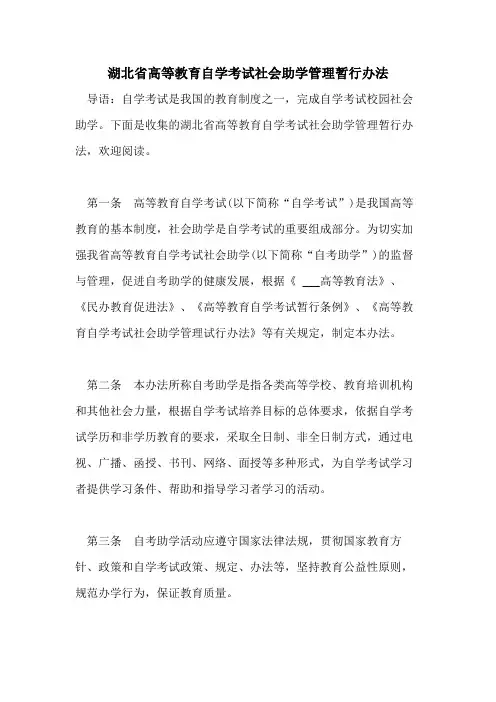 湖北省高等教育自学考试社会助学管理暂行办法

导语：自学考试是我国的教育制度之一，完成自学考试校园社会助学。下面是收集的湖北省高等教育自学考试社会助学管理暂行办法，欢迎阅读。

第一条　高等教育自学考试(以下简称“自学考试”)是我国高等教育的基本制度，社会助学是自学考试的重要组成部分。为切实加强我省高等教育自学考试社会助学(以下简称“自考助学”)的监督与管理，促进自考助学的健康发展，根据《 ___高等教育法》、《民办教育促进法》、《高等教育自学考试暂行条例》、《高等教育自学考试社会助学管理试行办法》等有关规定，制定本办法。

第二条　本办法所称自考助学是指各类高等学校、教育培训机构和其他社会力量，根据自学考试培养目标的总体要求，依据自学考试学历和非学历教育的要求，采取全日制、非全日制方式，通过电视、广播、函授、书刊、网络、面授等多种形式，为自学考试学习者提供学习条件、帮助和指导学习者学习的活动。

第三条　自考助学活动应遵守国家法律法规，贯彻国家教育方针、政策和自学考试政策、规定、办法等，坚持教育公益性原则，规范办学行为，保证教育质量。